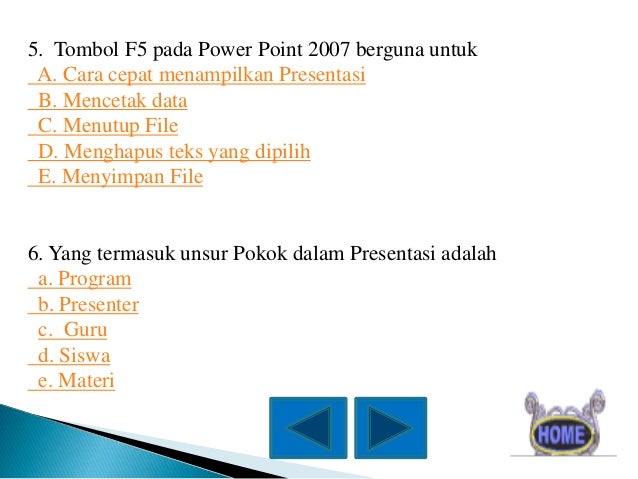 5. Tombol F5 pada Power Point 2007 berguna untuk
A. Cara cepat menampilkan Presentasi
B. Mencetak data
C. Menutup File
D. Menghapus teks yang dipilih
E. Menyimpan File

6. Yang termasuk unsur Pokok dalam Presentasi adalah
a. Program
b. Presenter
c. Guru
d. Siswa
e. Materi

HOME